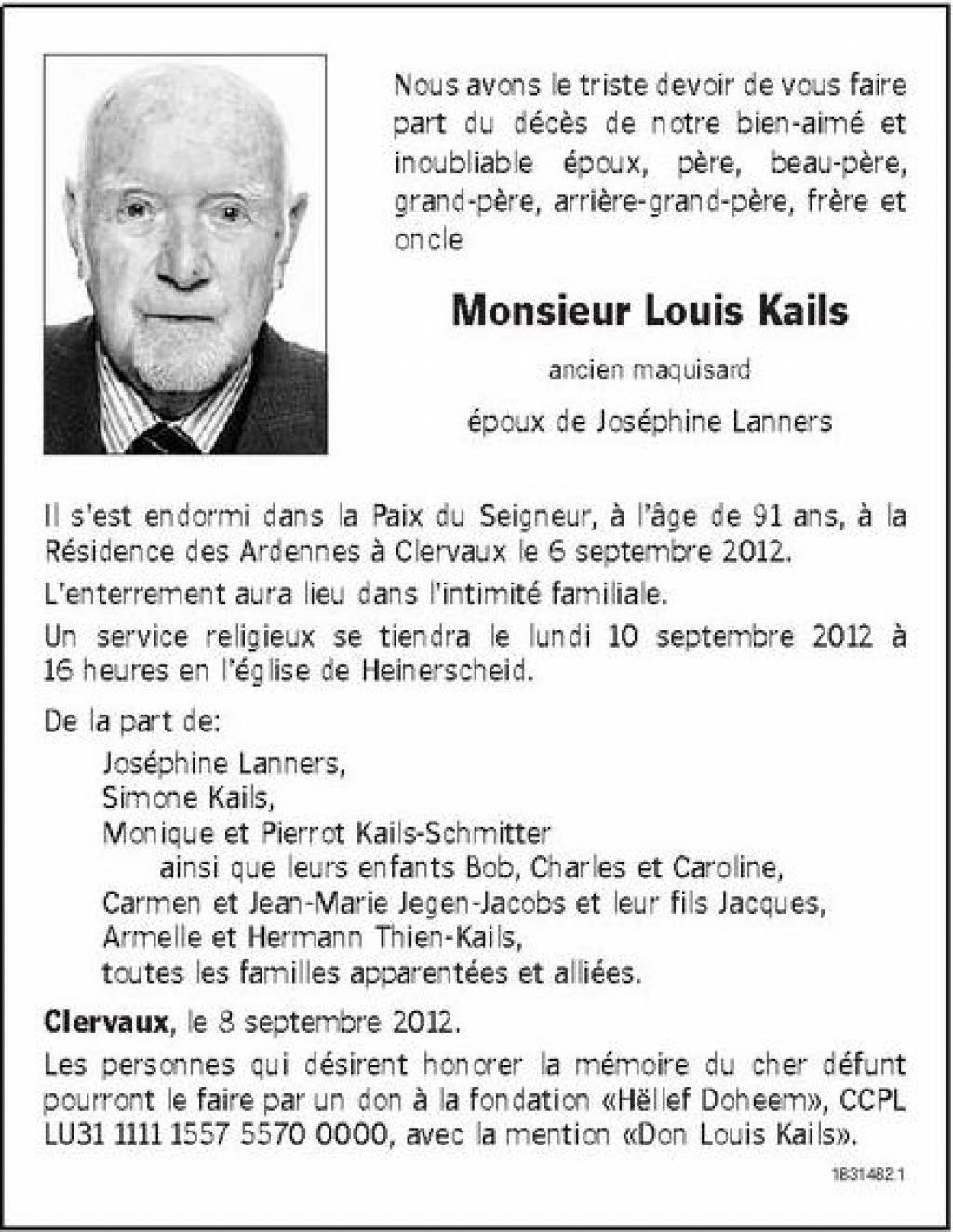 Nous avons le triste devoir de vous faire part du décès de notre bien-aimé et inoubliable époux, père, beau-père, grand-père, arrière-grand-père, frère et oncle

Monsieur Louis Kails

ancien maquisard

époux de Joséphine Lanners

Il s'est endormi dans la Paix du Seigneur, à l'âge de 91 ans, à la Résidence des Ardennes à Clervaux le 6 septembre 2012.

L'enterrement aura lieu dans l'intimité familiale.

Un service religieux se tiendra le lundi 10 septembre 2012 à 16 heures en l'église de Heinerscheid.

De la part de:

Joséphine Lanners,
Simone Kails,
Monique et Pierrot Kails-Schmitter
ainsi que leurs enfants Bob, Charles et Caroline,
Carmen et Jean-Marie Jegen-Jacobs et leur fils Jacques,
Armelle et Hermann Thien-Kails,
toutes les familles apparentées et alliées.

Clervaux, le 8 septembre 2012.

Les personnes qui désirent honorer la mémoire du cher défunt pourront le faire par un don à la fondation «Hëllef Doheem», CCPL LU31 1111 1557 5570 0000, avec la mention «Don Louis Kails».

1831482.1